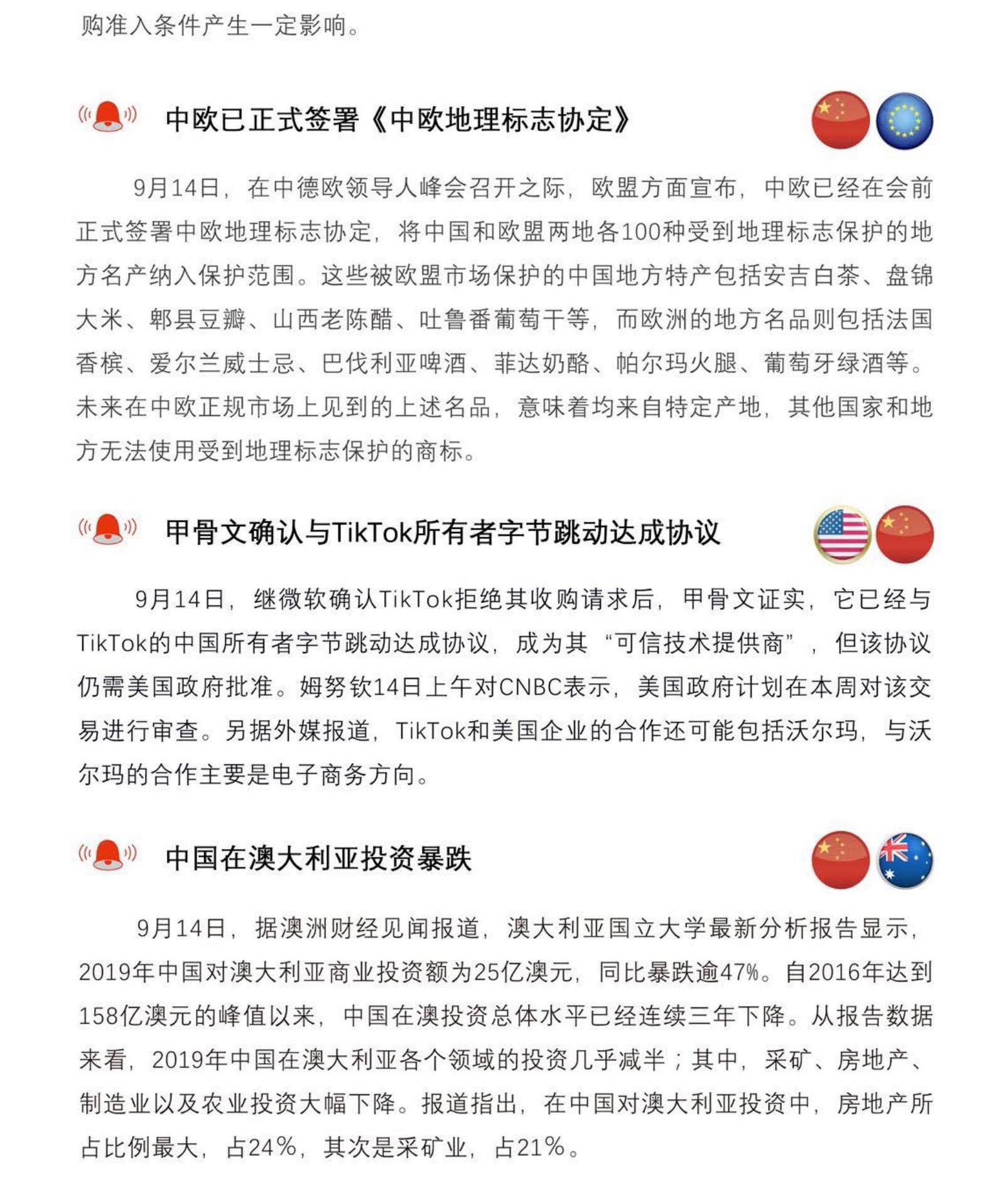 购准入条件产生一定影响。

中欧已正式签署《中欧地理标志协定》

9月14日，在中德欧领导人峰会召开之际，欧盟方面宣布，中欧已经在会前正式签署中欧地理标志协定，将中国和欧盟两地各100种受到地理标志保护的地方名产纳入保护范围。这些被欧盟市场保护的中国地方特产包括安吉白茶、盘锦大米、郫县豆瓣、山西老陈醋、吐鲁番葡萄干等，而欧洲的地方名品则包括法国香槟、爱尔兰威士忌、巴伐利亚啤酒、菲达奶酪、帕尔玛火腿、葡萄牙绿酒等。未来在中欧正规市场上见到的上述名品，意味着均来自特定产地，其他国家和地方无法使用受到地理标志保护的商标。

甲骨文确认与TikTok所有者字节跳动达成协议

9月14日，继微软确认TikTok拒绝其收购请求后，甲骨文证实，它已经与TikTok的中国所有者字节跳动达成协议，成为其“可信技术提供商”，但该协议仍需美国政府批准。姆努钦14日上午对CNBC表示，美国政府计划在本周对该交易进行审查。另据外媒报道，TikTok和美国企业的合作还可能包括沃尔玛，与沃尔玛的合作主要是电子商务方向。

中国在澳大利亚投资暴跌

9月14日，据澳洲财经见闻报道，澳大利亚国立大学最新分析报告显示，2019年中国对澳大利亚商业投资额为25亿澳元，同比暴跌逾47%。自2016年达到158亿澳元的峰值以来，中国在澳投资总体水平已经连续三年下降。从报告数据来看，2019年中国在澳大利亚各个领域的投资几乎减半；其中，采矿、房地产、制造业以及农业投资大幅下降。报道指出，在中国对澳大利亚投资中，房地产所占比例最大，占24%，其次是采矿业，占21%。